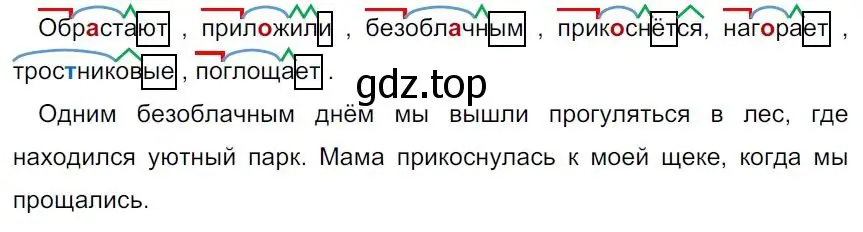 Обрастают , приложили , безоблачным , прикоснётся, нагорает , тростниковые , поглощает .

gdz.top

Одним безоблачным днём мы вышли прогуляться в лес, где находился уютный парк. Мама прикоснулась к моей щеке, когда мы прощались.